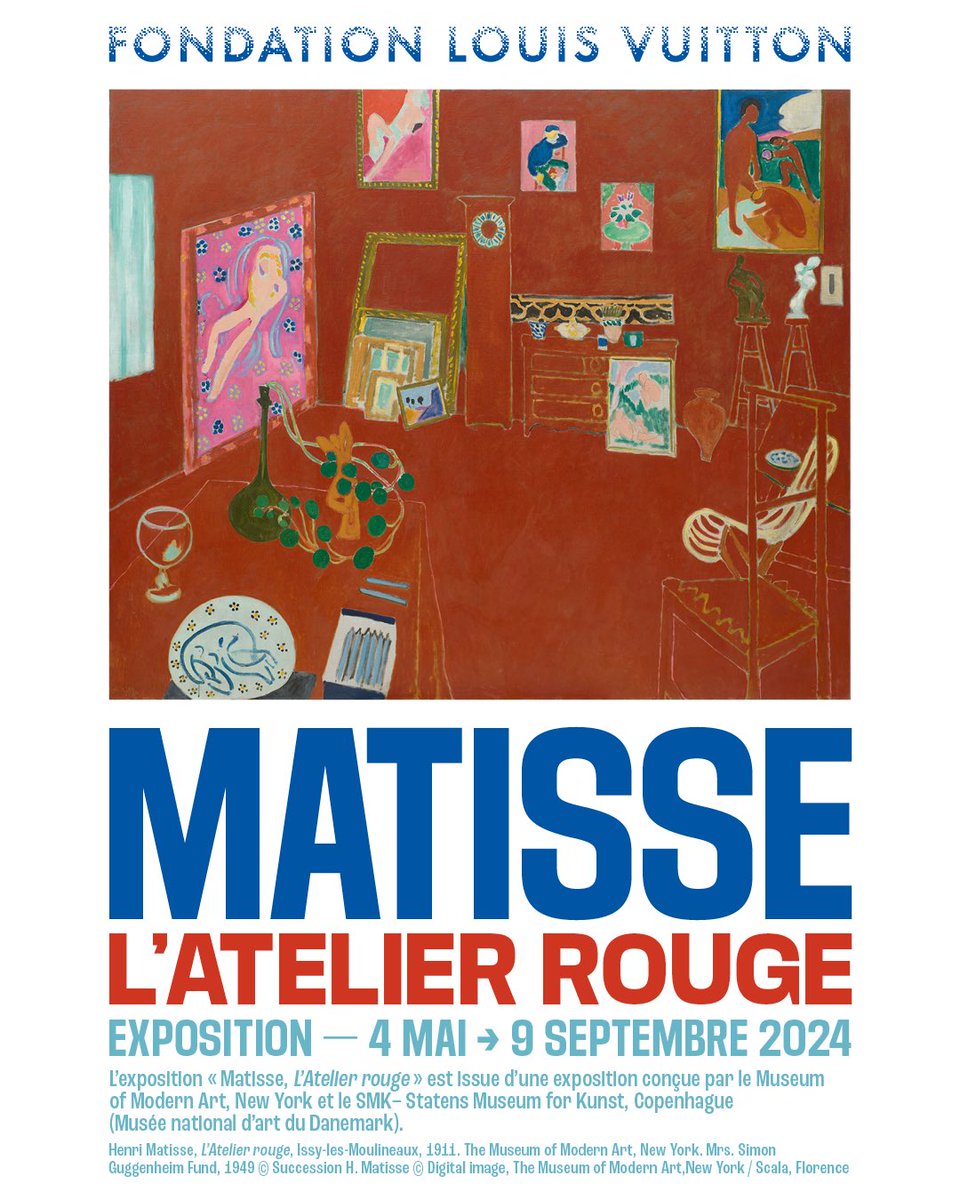 FONDATION LOUIS VUITTON

MATISSE
L'ATELIER ROUGE

EXPOSITION — 4 MAI → 9 SEPTEMBRE 2024

L'exposition « Matisse, L'Atelier rouge » est issue d'une exposition conçue par le Museum of Modern Art, New York et le SMK– Statens Museum for Kunst, Copenhague (Musée national d'art du Danemark).

Henri Matisse, L'Atelier rouge, Issy-les-Moulineaux, 1911. The Museum of Modern Art, New York. Mrs. Simon Guggenheim Fund, 1949 © Succession H. Matisse © Digital image, The Museum of Modern Art,New York / Scala, Florence